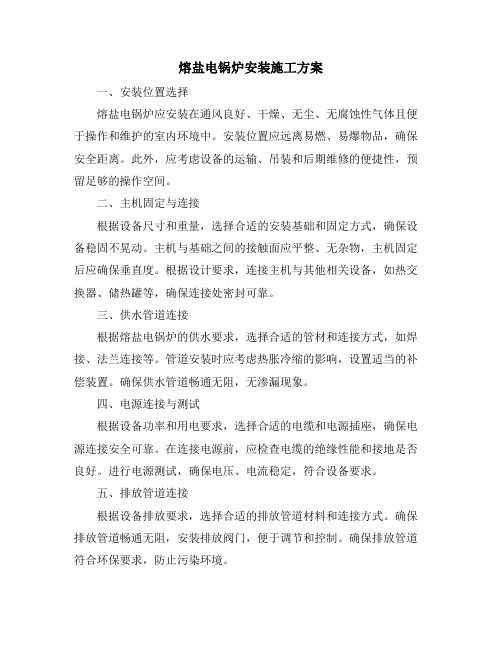 熔盐电锅炉安装施工方案

一、安装位置选择

熔盐电锅炉应安装在通风良好、干燥、无尘、无腐蚀性气体且便于操作和维护的室内环境中。安装位置应远离易燃、易爆物品，确保安全距离。此外，应考虑设备的运输、吊装和后期维修的便捷性，预留足够的操作空间。

二、主机固定与连接

根据设备尺寸和重量，选择合适的安装基础和固定方式，确保设备稳固不晃动。主机与基础之间的接触面应平整、无杂物，主机固定后应确保垂直度。根据设计要求，连接主机与其他相关设备，如热交换器、储热罐等，确保连接处密封可靠。

三、供水管道连接

根据熔盐电锅炉的供水要求，选择合适的管材和连接方式，如焊接、法兰连接等。管道安装时应考虑热胀冷缩的影响，设置适当的补偿装置。确保供水管道畅通无阻，无渗漏现象。

四、电源连接与测试

根据设备功率和用电要求，选择合适的电缆和电源插座，确保电源连接安全可靠。在连接电源前，应检查电缆的绝缘性能和接地是否良好。进行电源测试，确保电压、电流稳定，符合设备要求。

五、排放管道连接

根据设备排放要求，选择合适的排放管道材料和连接方式。确保排放管道畅通无阻，安装排放阀门，便于调节和控制。确保排放管道符合环保要求，防止污染环境。